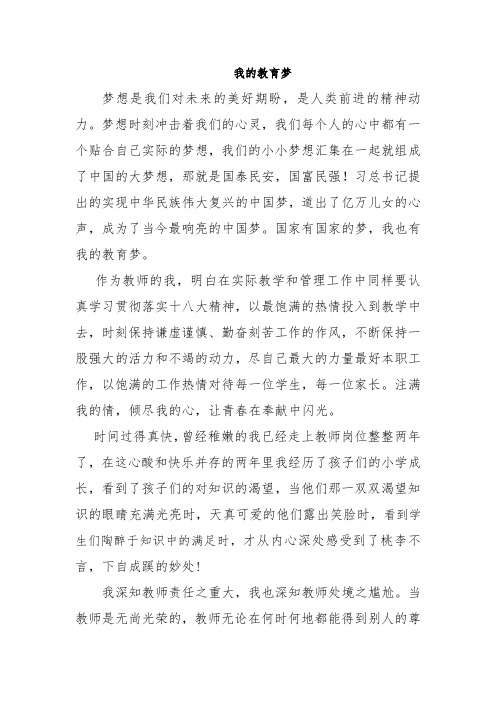 我的教育梦

梦想是我们对未来的美好期盼，是人类前进的精神动力。梦想时刻冲击着我们的心灵，我们每个人的心中都有一个贴合自己实际的梦想，我们的小小梦想汇集在一起就组成了中国的大梦想，那就是国泰民安，国富民强！习总书记提出的实现中华民族伟大复兴的中国梦，道出了亿万儿女的心声，成为了当今最响亮的中国梦。国家有国家的梦，我也有我的教育梦。

作为教师的我，明白在实际教学和管理工作中同样要认真学习贯彻落实十八大精神，以最饱满的热情投入到教学中去，时刻保持谦虚谨慎、勤奋刻苦工作的作风，不断保持一股强大的活力和不竭的动力，尽自己最大的力量最好本职工作，以饱满的工作热情对待每一位学生，每一位家长。注满我的情，倾尽我的心，让青春在奉献中闪光。

时间过得真快，曾经稚嫩的我已经走上教师岗位整整两年了，在这心酸和快乐并存的两年里我经历了孩子们的小学成长，看到了孩子们的对知识的渴望，当他们那一双双渴望知识的眼睛充满光亮时，天真可爱的他们露出笑脸时，看到学生们陶醉于知识中的满足时，才从内心深处感受到了桃李不言，下自成蹊的妙处！

我深知教师责任之重大，我也深知教师处境之尴尬。当教师是无尚光荣的，教师无论在何时何地都能得到别人的尊